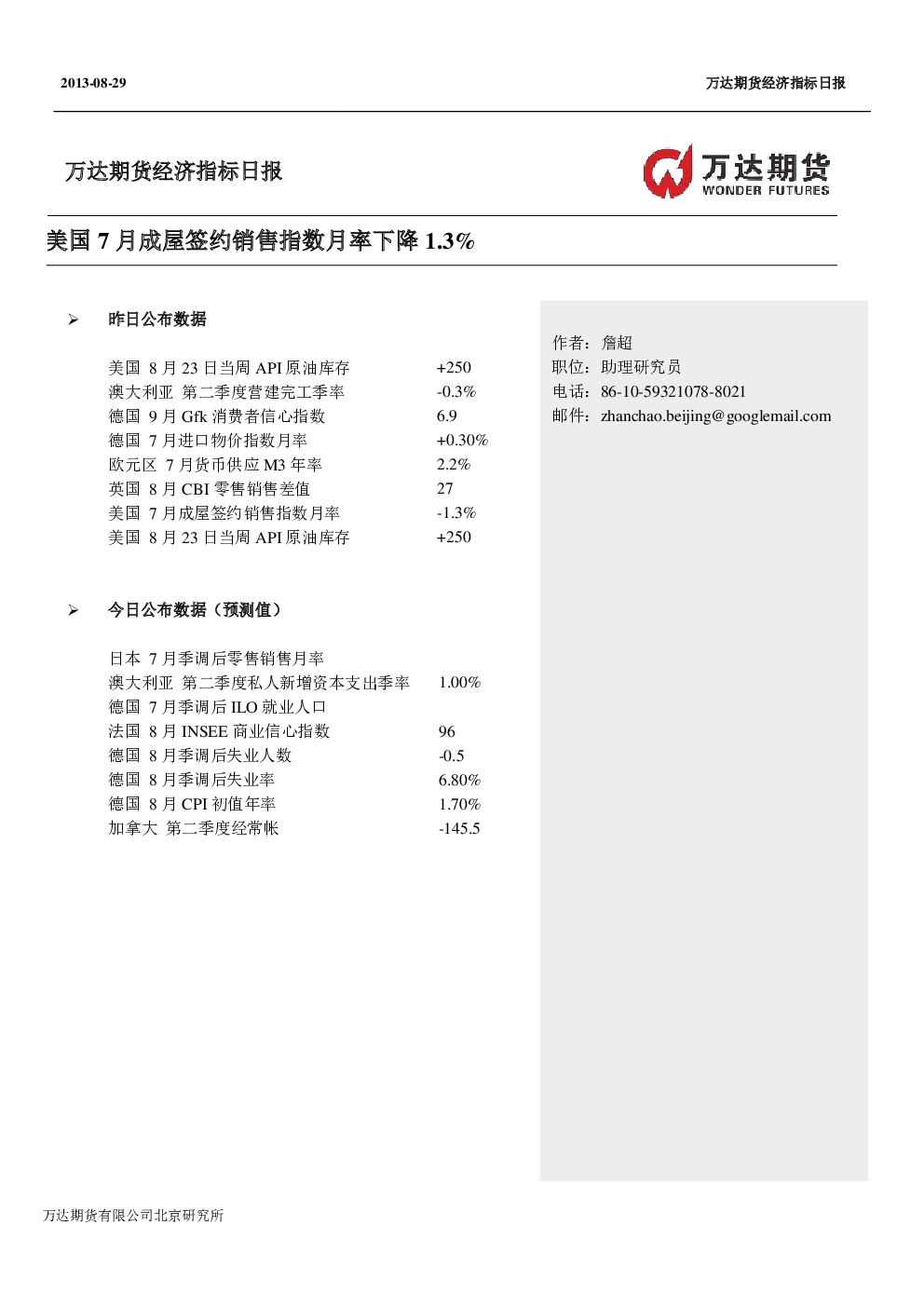 2013-08-29

万达期货经济指标日报

万达期货经济指标日报

万达期货
WONDER FUTURES

美国 7 月成屋签约销售指数月率下降 1.3%

➢ 昨日公布数据

| | |
|---|---|
| 美国 8 月 23 日当周 API 原油库存 | +250 |
| 澳大利亚 第二季度营建完工季率 | -0.3% |
| 德国 9 月 Gfk 消费者信心指数 | 6.9 |
| 德国 7 月进口物价指数月率 | +0.30% |
| 欧元区 7 月货币供应 M3 年率 | 2.2% |
| 英国 8 月 CBI 零售销售差值 | 27 |
| 美国 7 月成屋签约销售指数月率 | -1.3% |
| 美国 8 月 23 日当周 API 原油库存 | +250 |

➢ 今日公布数据（预测值）

| | |
|---|---|
| 日本 7 月季调后零售销售月率 | |
| 澳大利亚 第二季度私人新增资本支出季率 | 1.00% |
| 德国 7 月季调后 ILO 就业人口 | |
| 法国 8 月 INSEE 商业信心指数 | 96 |
| 德国 8 月季调后失业人数 | -0.5 |
| 德国 8 月季调后失业率 | 6.80% |
| 德国 8 月 CPI 初值年率 | 1.70% |
| 加拿大 第二季度经常帐 | -145.5 |

作者：詹超
职位：助理研究员
电话：86-10-59321078-8021
邮件：zhanchao.beijing@googlemail.com

万达期货有限公司北京研究所